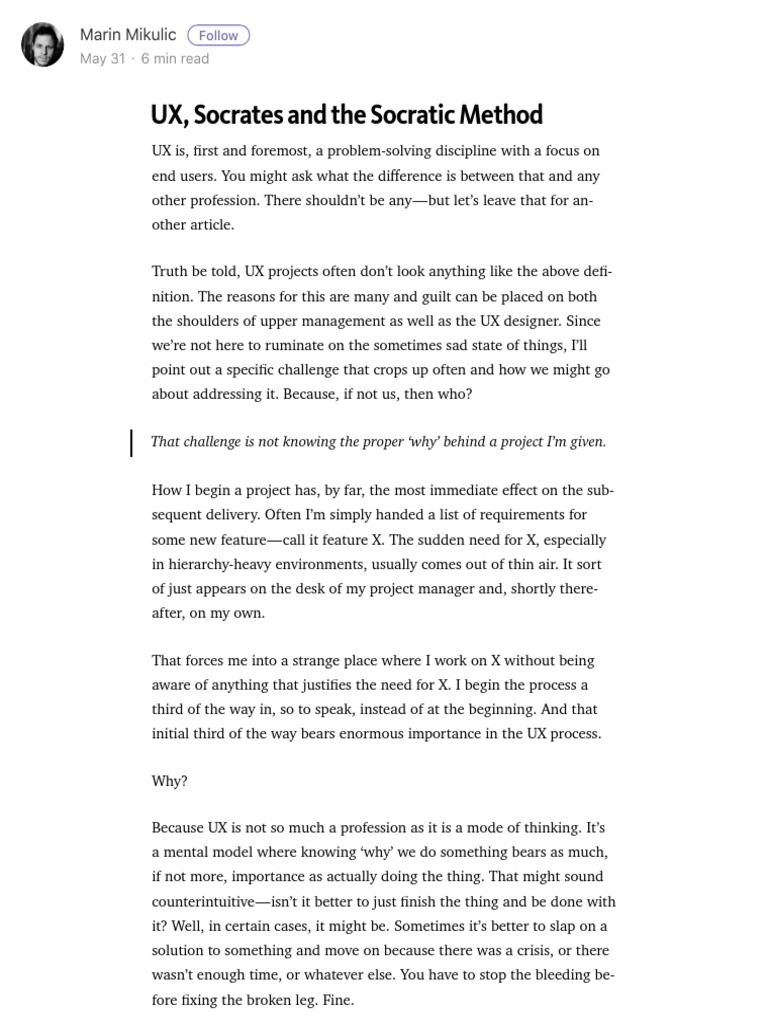 Marin Mikulic Follow
May 31 · 6 min read

UX, Socrates and the Socratic Method

UX is, first and foremost, a problem-solving discipline with a focus on end users. You might ask what the difference is between that and any other profession. There shouldn't be any—but let's leave that for another article.

Truth be told, UX projects often don't look anything like the above definition. The reasons for this are many and guilt can be placed on both the shoulders of upper management as well as the UX designer. Since we're not here to ruminate on the sometimes sad state of things, I'll point out a specific challenge that crops up often and how we might go about addressing it. Because, if not us, then who?

That challenge is not knowing the proper 'why' behind a project I'm given.

How I begin a project has, by far, the most immediate effect on the subsequent delivery. Often I'm simply handed a list of requirements for some new feature—call it feature X. The sudden need for X, especially in hierarchy-heavy environments, usually comes out of thin air. It sort of just appears on the desk of my project manager and, shortly thereafter, on my own.

That forces me into a strange place where I work on X without being aware of anything that justifies the need for X. I begin the process a third of the way in, so to speak, instead of at the beginning. And that initial third of the way bears enormous importance in the UX process.

Why?

Because UX is not so much a profession as it is a mode of thinking. It's a mental model where knowing 'why' we do something bears as much, if not more, importance as actually doing the thing. That might sound counterintuitive—isn't it better to just finish the thing and be done with it? Well, in certain cases, it might be. Sometimes it's better to slap on a solution to something and move on because there was a crisis, or there wasn't enough time, or whatever else. You have to stop the bleeding before fixing the broken leg. Fine.